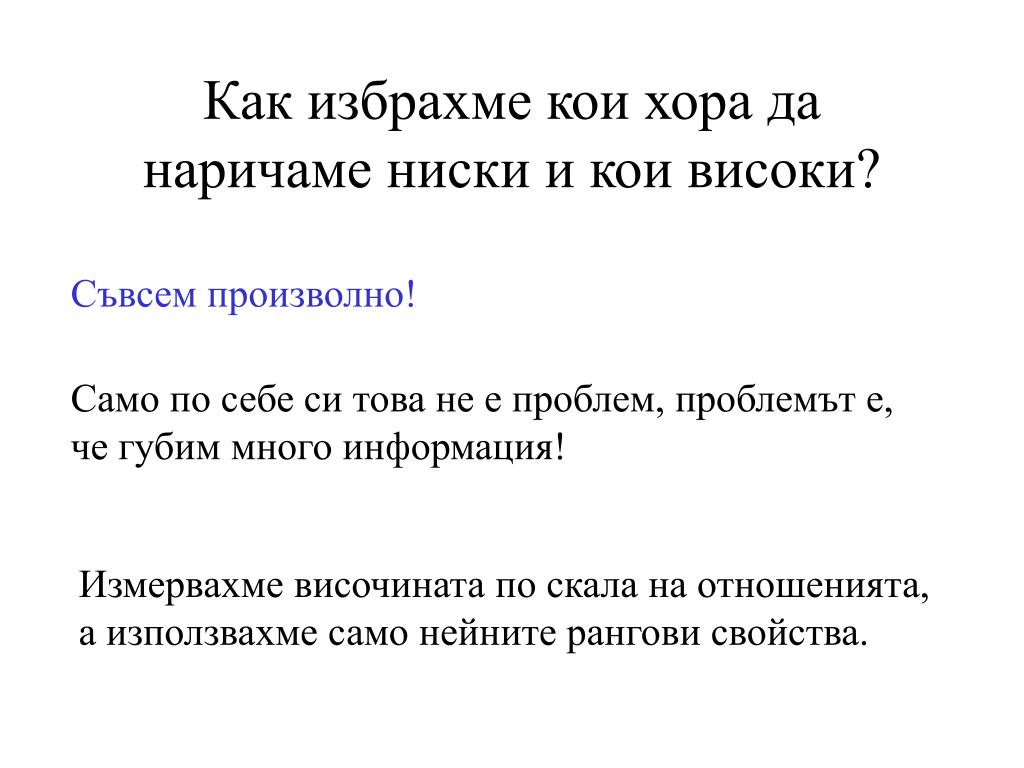 Как избрахме кои хора да наричаме ниски и кои високи?

Съвсем произволно!

Само по себе си това не е проблем, проблемът е, че губим много информация!

Измервахме височината по скала на отношенията, а използвахме само нейните рангови свойства.